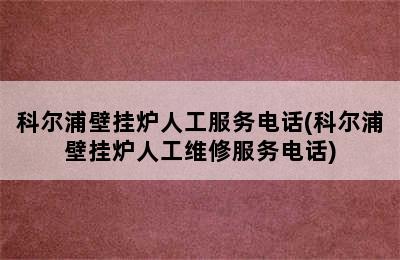 科尔浦壁挂炉人工服务电话(科尔浦壁挂炉人工维修服务电话)